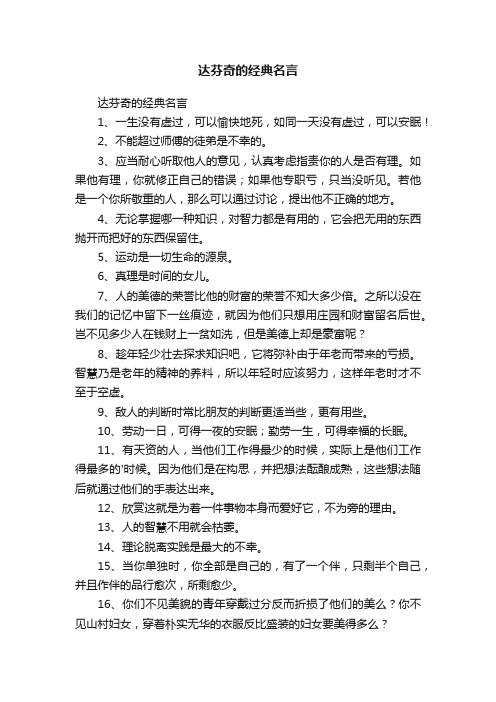 达芬奇的经典名言

达芬奇的经典名言

1、一生没有虚过，可以愉快地死，如同一天没有虚过，可以安眠！

2、不能超过师傅的徒弟是不幸的。

3、应当耐心听取他人的意见，认真考虑指责你的人是否有理。如果他有理，你就修正自己的错误；如果他专职亏，只当没听见。若他是一个你所敬重的人，那么可以通过讨论，提出他不正确的地方。

4、无论掌握哪一种知识，对智力都是有用的，它会把无用的东西抛开而把好的东西保留住。

5、运动是一切生命的源泉。

6、真理是时间的女儿。

7、人的美德的荣誉比他的财富的荣誉不知大多少倍。之所以没在我们的记忆中留下一丝痕迹，就因为他们只想用庄园和财富留名后世。岂不见多少人在钱财上一贫如洗，但是美德上却是豪富呢？

8、趁年轻少壮去探求知识吧，它将弥补由于年老而带来的亏损。智慧乃是老年的精神的养料，所以年轻时应该努力，这样年老时才不至于空虚。

9、敌人的判断时常比朋友的判断更适当些，更有用些。

10、劳动一日，可得一夜的安眠；勤劳一生，可得幸福的长眠。

11、有天资的人，当他们工作得最少的时候，实际上是他们工作得最多的'时候。因为他们是在构思，并把想法酝酿成熟，这些想法随后就通过他们的手表达出来。

12、欣赏这就是为着一件事物本身而爱好它，不为旁的理由。

13、人的智慧不用就会枯萎。

14、理论脱离实践是最大的不幸。

15、当你单独时，你全部是自己的，有了一个伴，只剩半个自己，并且作伴的品行愈次，所剩愈少。

16、你们不见美貌的青年穿戴过分反而折损了他们的美么？你不见山村妇女，穿着朴实无华的衣服反比盛装的妇女要美得多么？